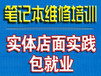 笔记本维修培训

实体店面实践
包就业